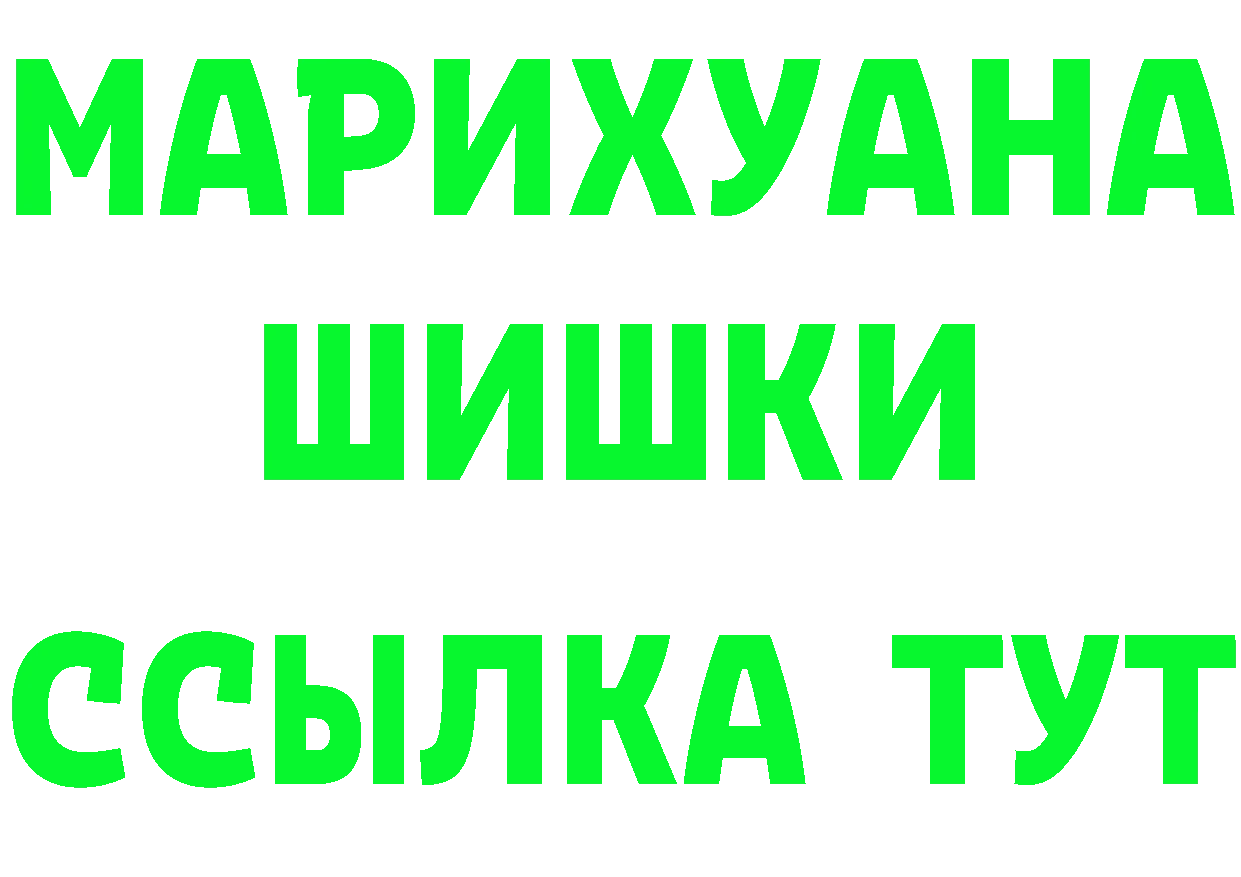 МАРИХУАНА
ШИШКИ
ССЫЛКА ТУТ